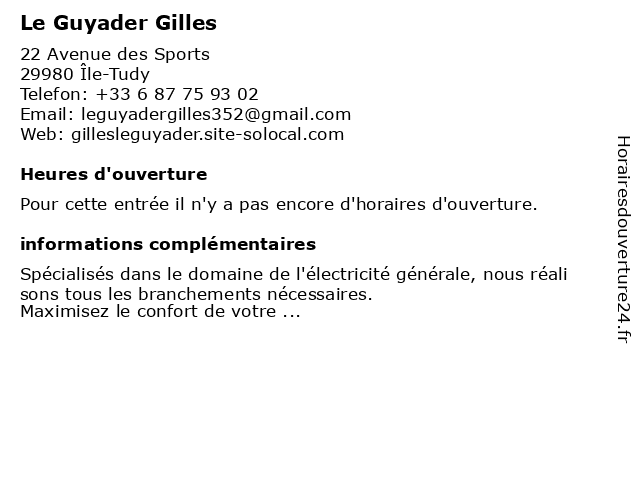 Le Guyader Gilles

22 Avenue des Sports
29980 Île-Tudy
Telefon: +33 6 87 75 93 02
Email: leguyadergilles352@gmail.com
Web: gillesleguyader.site-solocal.com

Heures d'ouverture

Pour cette entrée il n'y a pas encore d'horaires d'ouverture.

informations complémentaires

Spécialisés dans le domaine de l'électricité générale, nous réali sons tous les branchements nécessaires.
Maximisez le confort de votre ...

Horairesdouverture24.fr